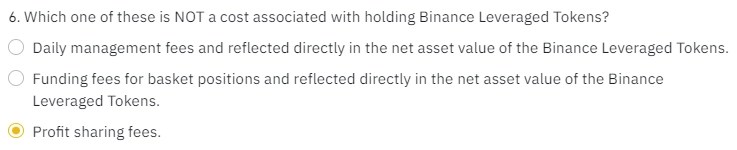 6. Which one of these is NOT a cost associated with holding Binance Leveraged Tokens?

Daily management fees and reflected directly in the net asset value of the Binance Leveraged Tokens.

Funding fees for basket positions and reflected directly in the net asset value of the Binance Leveraged Tokens.

Profit sharing fees.